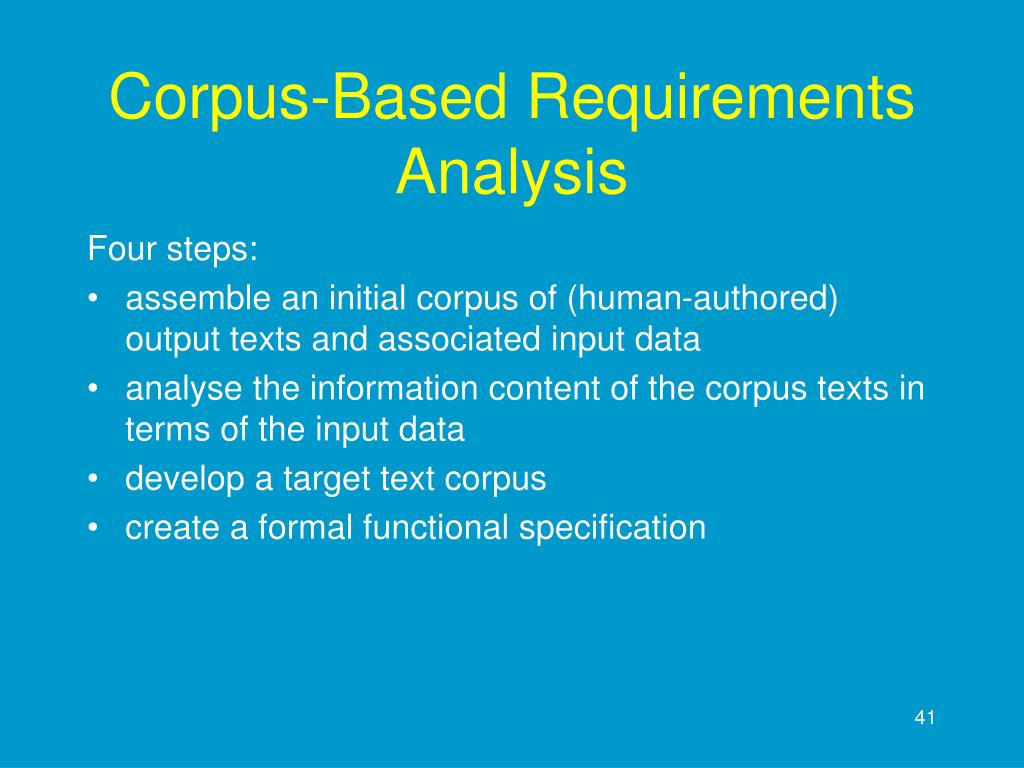 Corpus-Based Requirements Analysis

Four steps:

• assemble an initial corpus of (human-authored) output texts and associated input data
• analyse the information content of the corpus texts in terms of the input data
• develop a target text corpus
• create a formal functional specification

41